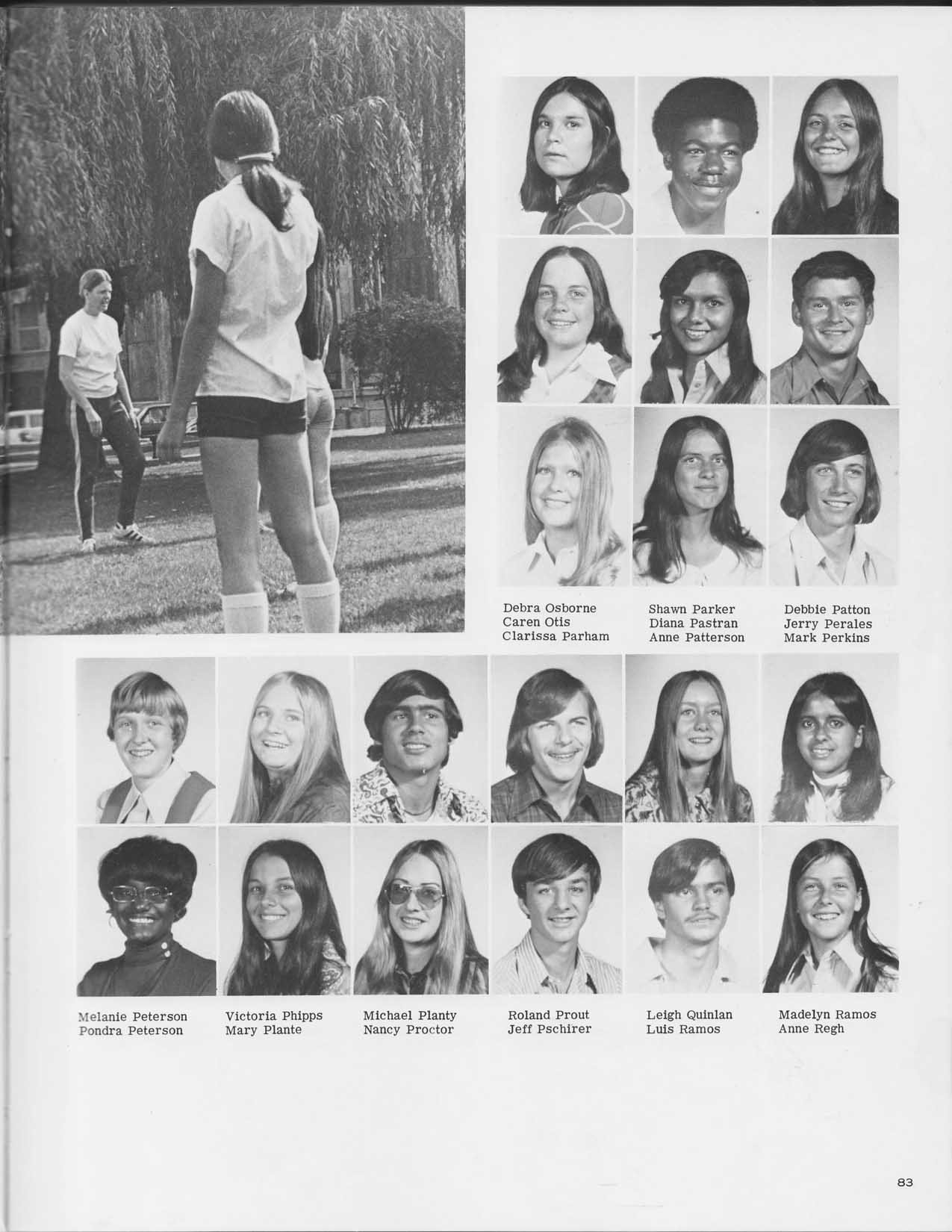 Debra Osborne
Caren Otis
Clarissa Parham

Shawn Parker
Diana Pastran
Anne Patterson

Debbie Patton
Jerry Perales
Mark Perkins

Melanie Peterson
Pondra Peterson

Victoria Phipps
Mary Plante

Michael Planty
Nancy Proctor

Roland Prout
Jeff Pschirer

Leigh Quinlan
Luis Ramos

Madelyn Ramos
Anne Regh

83